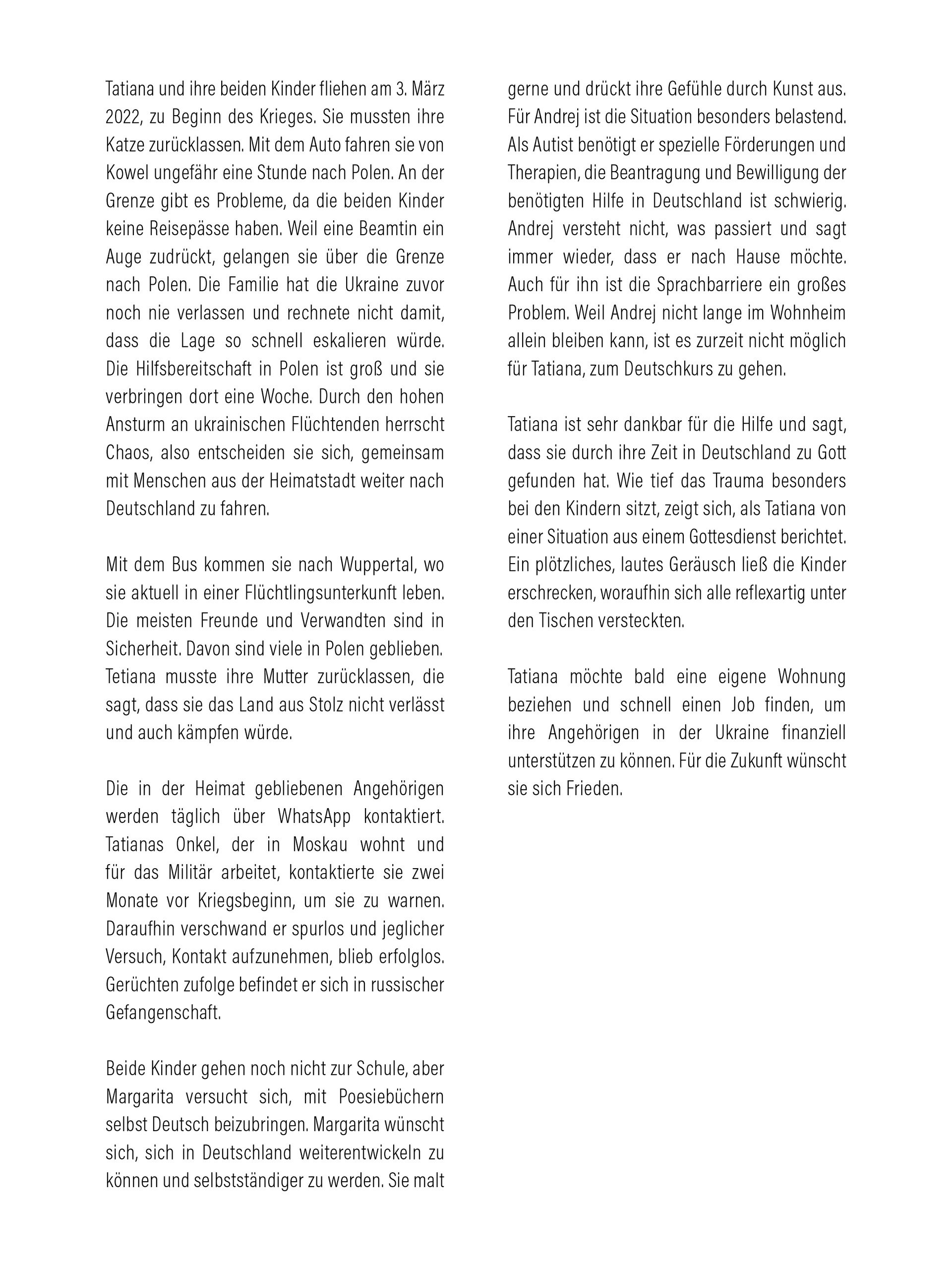 Tatiana und ihre beiden Kinder fliehen am 3. März 2022, zu Beginn des Krieges. Sie mussten ihre Katze zurücklassen. Mit dem Auto fahren sie von Kowel ungefähr eine Stunde nach Polen. An der Grenze gibt es Probleme, da die beiden Kinder keine Reisepässe haben. Weil eine Beamtin ein Auge zudrückt, gelangen sie über die Grenze nach Polen. Die Familie hat die Ukraine zuvor noch nie verlassen und rechnete nicht damit, dass die Lage so schnell eskalieren würde. Die Hilfsbereitschaft in Polen ist groß und sie verbringen dort eine Woche. Durch den hohen Ansturm an ukrainischen Flüchtenden herrscht Chaos, also entscheiden sie sich, gemeinsam mit Menschen aus der Heimatstadt weiter nach Deutschland zu fahren.

Mit dem Bus kommen sie nach Wuppertal, wo sie aktuell in einer Flüchtlingsunterkunft leben. Die meisten Freunde und Verwandten sind in Sicherheit. Davon sind viele in Polen geblieben. Tetiana musste ihre Mutter zurücklassen, die sagt, dass sie das Land aus Stolz nicht verlässt und auch kämpfen würde.

Die in der Heimat gebliebenen Angehörigen werden täglich über WhatsApp kontaktiert. Tatianas Onkel, der in Moskau wohnt und für das Militär arbeitet, kontaktierte sie zwei Monate vor Kriegsbeginn, um sie zu warnen. Daraufhin verschwand er spurlos und jeglicher Versuch, Kontakt aufzunehmen, blieb erfolglos. Gerüchten zufolge befindet er sich in russischer Gefangenschaft.

Beide Kinder gehen noch nicht zur Schule, aber Margarita versucht sich, mit Poesiebüchern selbst Deutsch beizubringen. Margarita wünscht sich, sich in Deutschland weiterentwickeln zu können und selbstständiger zu werden. Sie malt gerne und drückt ihre Gefühle durch Kunst aus. Für Andrej ist die Situation besonders belastend. Als Autist benötigt er spezielle Förderungen und Therapien, die Beantragung und Bewilligung der benötigten Hilfe in Deutschland ist schwierig. Andrej versteht nicht, was passiert und sagt immer wieder, dass er nach Hause möchte. Auch für ihn ist die Sprachbarriere ein großes Problem. Weil Andrej nicht lange im Wohnheim allein bleiben kann, ist es zurzeit nicht möglich für Tatiana, zum Deutschkurs zu gehen.

Tatiana ist sehr dankbar für die Hilfe und sagt, dass sie durch ihre Zeit in Deutschland zu Gott gefunden hat. Wie tief das Trauma besonders bei den Kindern sitzt, zeigt sich, als Tatiana von einer Situation aus einem Gottesdienst berichtet. Ein plötzliches, lautes Geräusch ließ die Kinder erschrecken, woraufhin sich alle reflexartig unter den Tischen versteckten.

Tatiana möchte bald eine eigene Wohnung beziehen und schnell einen Job finden, um ihre Angehörigen in der Ukraine finanziell unterstützen zu können. Für die Zukunft wünscht sie sich Frieden.